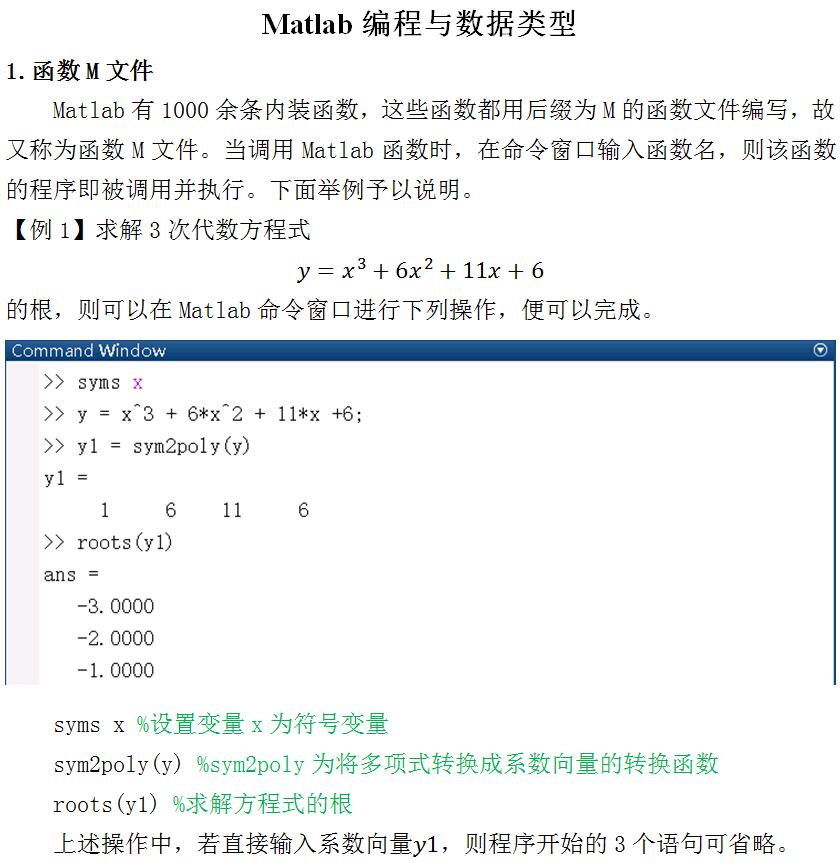 Matlab 编程与数据类型

1. 函数 M 文件

Matlab 有 1000 余条内装函数，这些函数都用后缀为 M 的函数文件编写，故又称为函数 M 文件。当调用 Matlab 函数时，在命令窗口输入函数名，则该函数的程序即被调用并执行。下面举例予以说明。

【例 1】求解 3 次代数方程式

$y = x^3 + 6x^2 + 11x + 6$

的根，则可以在 Matlab 命令窗口进行下列操作，便可以完成。

Command Window

>> syms x
>> y = x^3 + 6*x^2 + 11*x +6;
>> y1 = sym2poly(y)
y1 =
1 6 11 6
>> roots(y1)
ans =
-3.0000
-2.0000
-1.0000

syms x %设置变量 x 为符号变量
sym2poly(y) %sym2poly 为将多项式转换成系数向量的转换函数
roots(y1) %求解方程式的根
上述操作中，若直接输入系数向量$y1$，则程序开始的 3 个语句可省略。